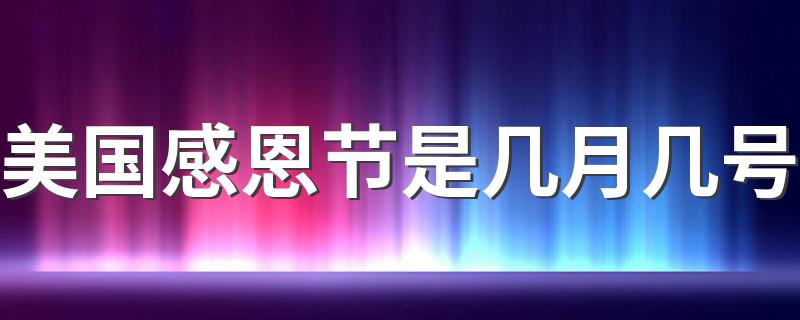 美国感恩节是几月几号